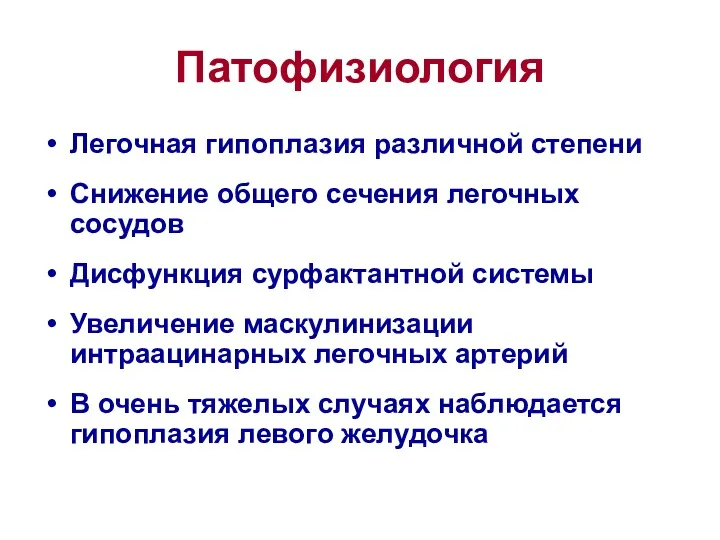 Патофизиология

• Легочная гипоплазия различной степени
• Снижение общего сечения легочных сосудов
• Дисфункция сурфактантной системы
• Увеличение маскулинизации интраацинарных легочных артерий
• В очень тяжелых случаях наблюдается гипоплазия левого желудочка